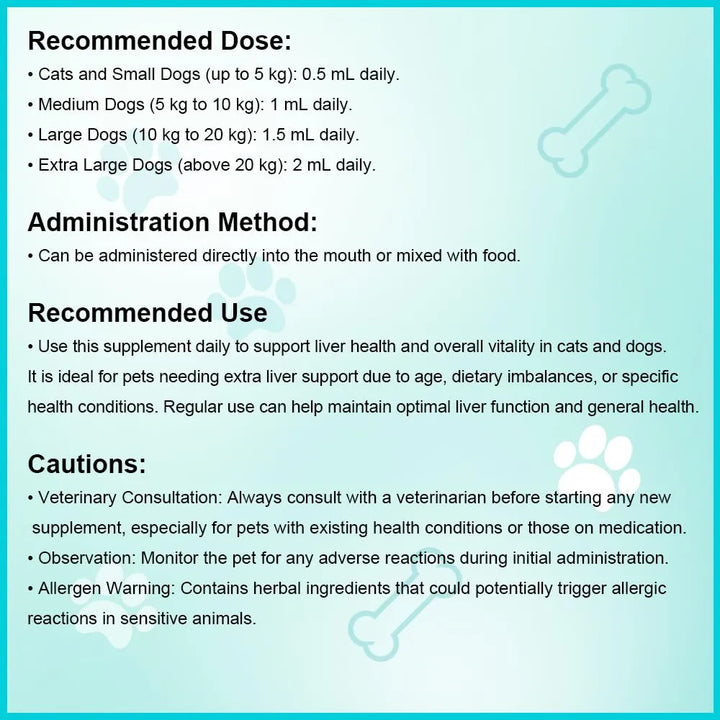 Recommended Dose:
• Cats and Small Dogs (up to 5 kg): 0.5 mL daily.
• Medium Dogs (5 kg to 10 kg): 1 mL daily.
• Large Dogs (10 kg to 20 kg): 1.5 mL daily.
• Extra Large Dogs (above 20 kg): 2 mL daily.

Administration Method:
• Can be administered directly into the mouth or mixed with food.

Recommended Use
• Use this supplement daily to support liver health and overall vitality in cats and dogs. It is ideal for pets needing extra liver support due to age, dietary imbalances, or specific health conditions. Regular use can help maintain optimal liver function and general health.

Cautions:
• Veterinary Consultation: Always consult with a veterinarian before starting any new supplement, especially for pets with existing health conditions or those on medication.
• Observation: Monitor the pet for any adverse reactions during initial administration.
• Allergen Warning: Contains herbal ingredients that could potentially trigger allergic reactions in sensitive animals.